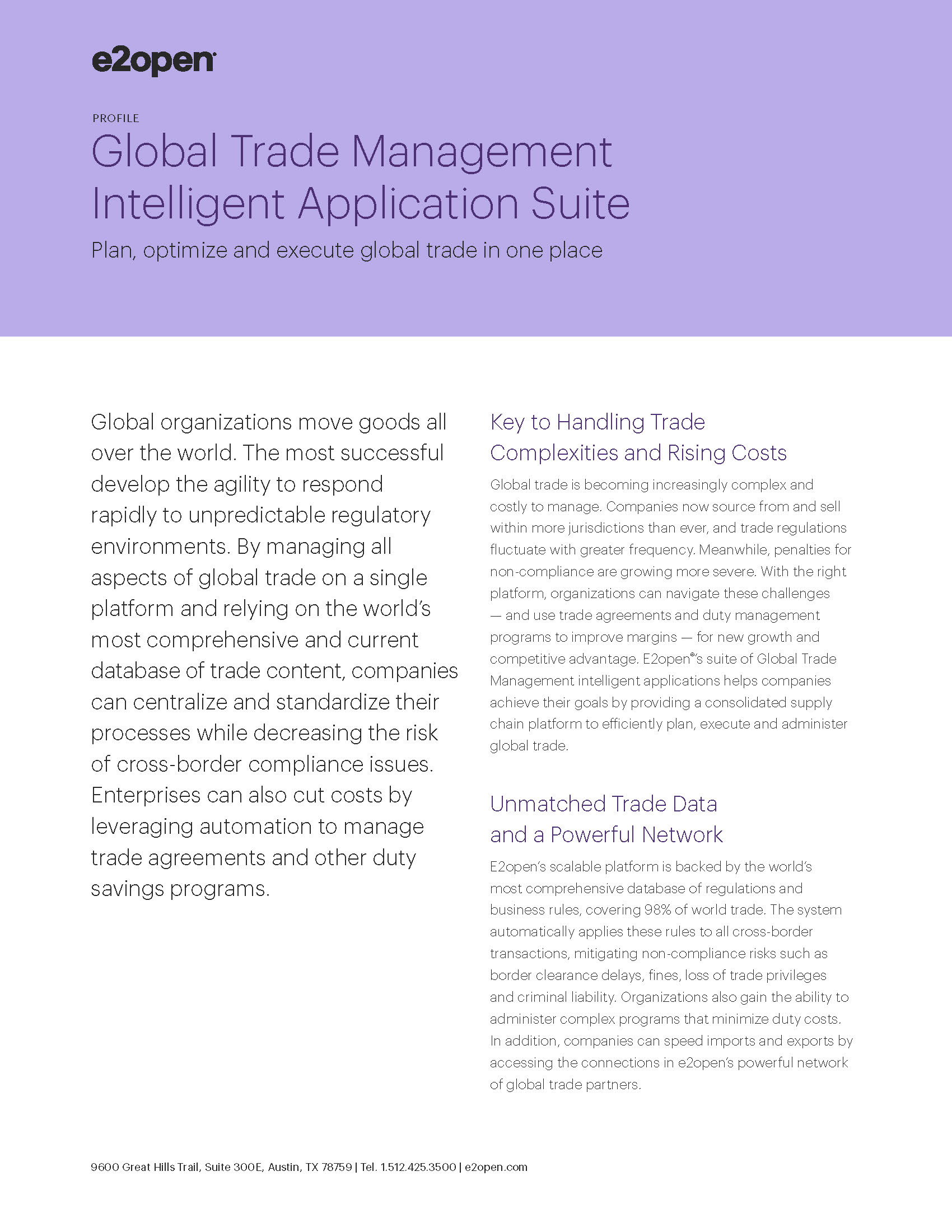 e2open

PROFILE

Global Trade Management Intelligent Application Suite

Plan, optimize and execute global trade in one place

Global organizations move goods all over the world. The most successful develop the agility to respond rapidly to unpredictable regulatory environments. By managing all aspects of global trade on a single platform and relying on the world's most comprehensive and current database of trade content, companies can centralize and standardize their processes while decreasing the risk of cross-border compliance issues. Enterprises can also cut costs by leveraging automation to manage trade agreements and other duty savings programs.

Key to Handling Trade Complexities and Rising Costs

Global trade is becoming increasingly complex and costly to manage. Companies now source from and sell within more jurisdictions than ever, and trade regulations fluctuate with greater frequency. Meanwhile, penalties for non-compliance are growing more severe. With the right platform, organizations can navigate these challenges — and use trade agreements and duty management programs to improve margins — for new growth and competitive advantage. E2open®'s suite of Global Trade Management intelligent applications helps companies achieve their goals by providing a consolidated supply chain platform to efficiently plan, execute and administer global trade.

Unmatched Trade Data and a Powerful Network

E2open's scalable platform is backed by the world's most comprehensive database of regulations and business rules, covering 98% of world trade. The system automatically applies these rules to all cross-border transactions, mitigating non-compliance risks such as border clearance delays, fines, loss of trade privileges and criminal liability. Organizations also gain the ability to administer complex programs that minimize duty costs. In addition, companies can speed imports and exports by accessing the connections in e2open's powerful network of global trade partners.

9600 Great Hills Trail, Suite 300E, Austin, TX 78759 | Tel. 1.512.425.3500 | e2open.com